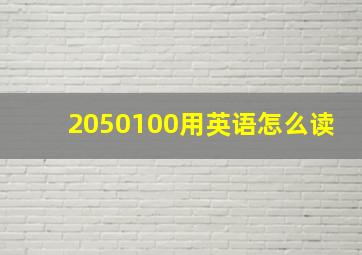 2050100用英语怎么读